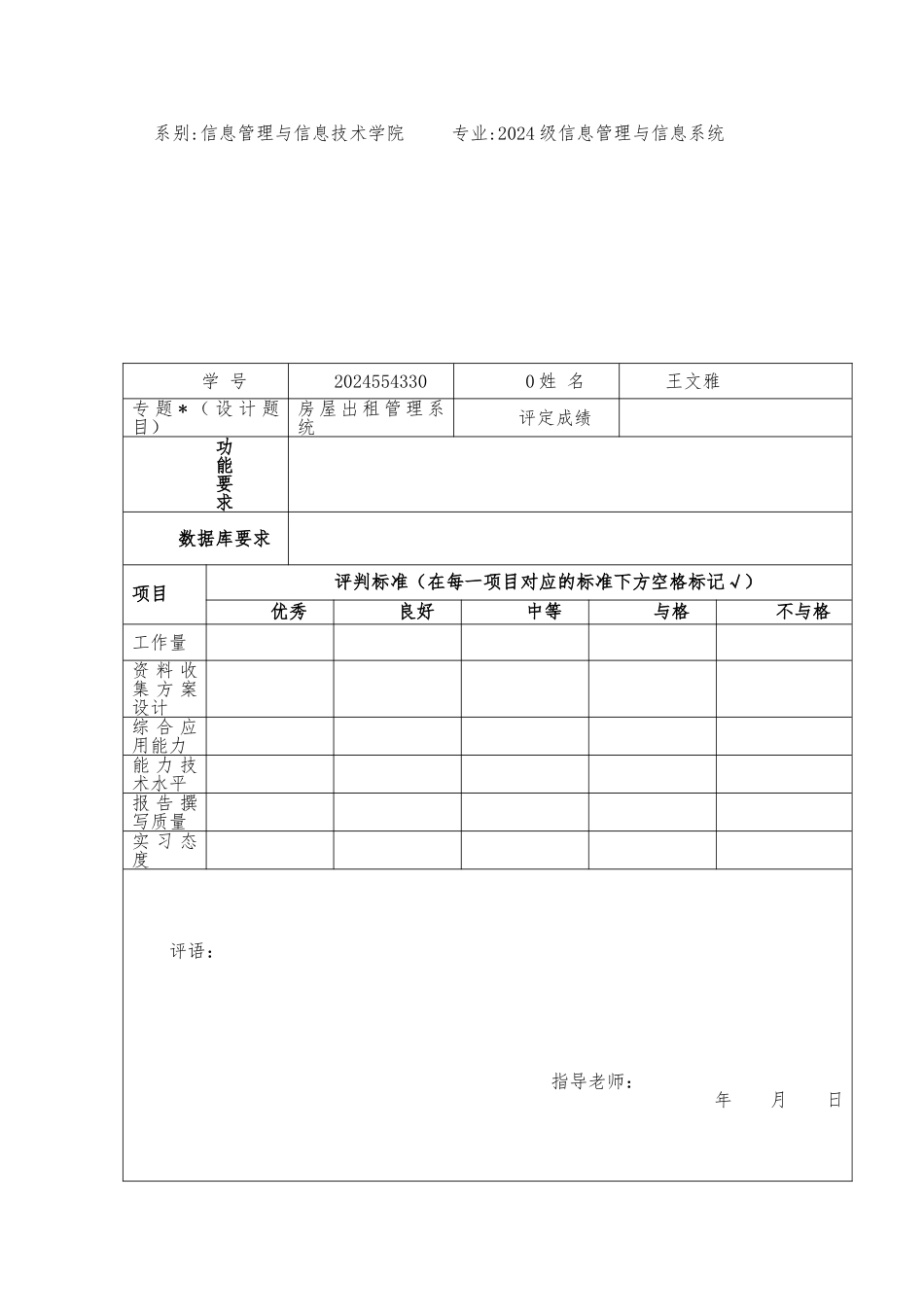 系别:信息管理与信息技术学院　　专业:2024级信息管理与信息系统

| 学 号 | 2024554330 | 0姓 名 | 王文雅 |
|---|---|---|---|
| 专题＊（设计题目） | 房屋出租管理系统 | 评定成绩 | |
| 功能要求 | | | |
| 数据库要求 | | | |

| 项目 | 评判标准（在每一项目对应的标准下方空格标记√） | | | | |
|---|---|---|---|---|---|
| | 优秀 | 良好 | 中等 | 与格 | 不与格 |
| 工作量 | | | | | |
| 资料收集方案设计 | | | | | |
| 综合应用能力 | | | | | |
| 能力技术水平 | | | | | |
| 报告撰写质量 | | | | | |
| 实习态度 | | | | | |

评语：

指导老师：
年　月　日